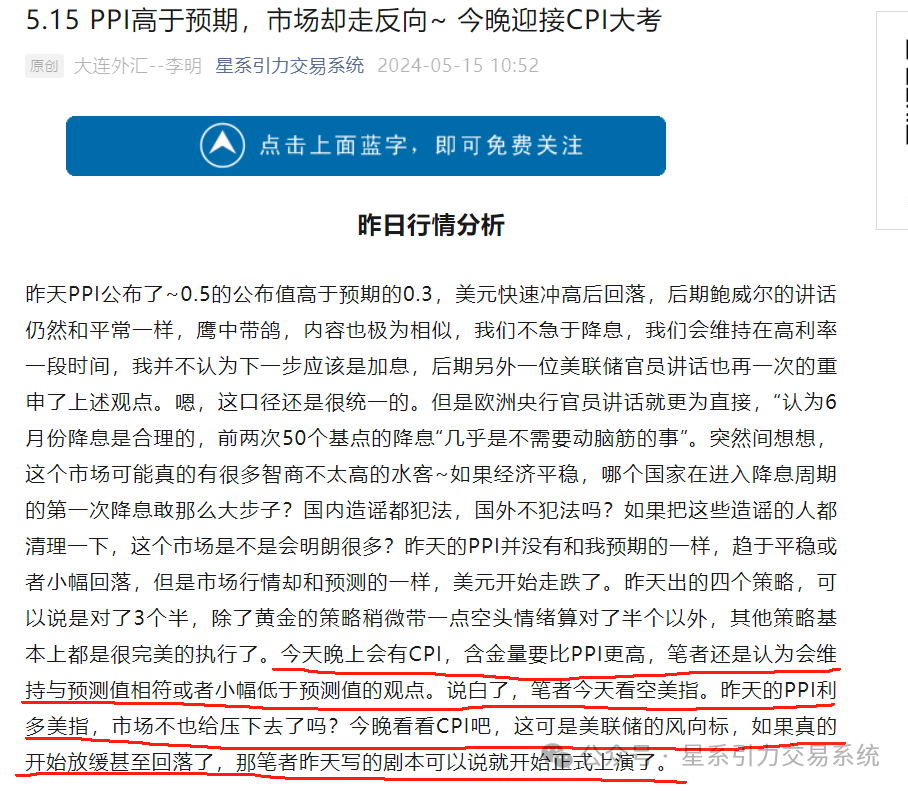 5.15 PPI高于预期，市场却走反向~ 今晚迎接CPI大考

原创 大连外汇--李明 星系引力交易系统 2024-05-15 10:52

点击上面蓝字，即可免费关注

昨日行情分析

昨天PPI公布了~0.5的公布值高于预期的0.3，美元快速冲高后回落，后期鲍威尔的讲话仍然和平常一样，鹰中带鸽，内容也极为相似，我们不急于降息，我们会维持在高利率一段时间，我并不认为下一步应该是加息，后期另外一位美联储官员讲话也再一次的重申了上述观点。嗯，这口径还是很统一的。但是欧洲央行官员讲话就更为直接，“认为6月份降息是合理的，前两次50个基点的降息”几乎是不需要动脑筋的事”。突然间想想，这个市场可能真的有很多智商不太高的水客~如果经济平稳，哪个国家在进入降息周期的第一次降息敢那么大步子？国内造谣都犯法，国外不犯法吗？如果把这些造谣的人都清理一下，这个市场是不是会明朗很多？昨天的PPI并没有和我预期的一样，趋于平稳或者小幅回落，但是市场行情却和预测的一样，美元开始走跌了。昨天出的四个策略，可以说是对了3个半，除了黄金的策略稍微带一点空头情绪算对了半个以外，其他策略基本上都是很完美的执行了。今天晚上会有CPI，含金量要比PPI更高，笔者还是认为会维持与预测值相符或者小幅低于预测值的观点。说白了，笔者今天看空美指。昨天的PPI利多美指，市场不也给压下去了吗？今晚看看CPI吧，这可是美联储的风向标，如果真的开始放缓甚至回落了，那笔者昨天写的剧本可以说就开始正式上演了。

星系引力交易系统